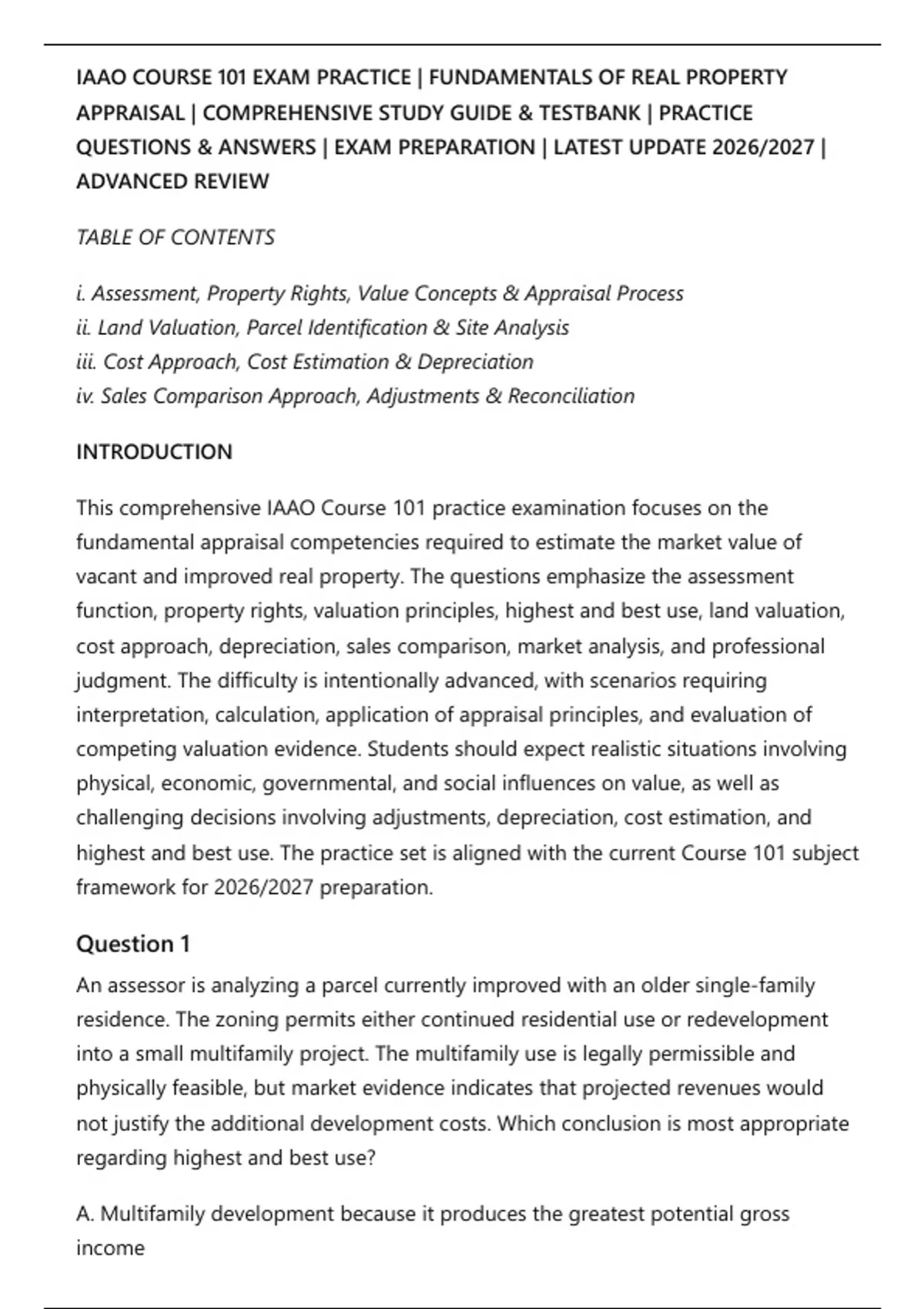 IAAO COURSE 101 EXAM PRACTICE | FUNDAMENTALS OF REAL PROPERTY APPRAISAL | COMPREHENSIVE STUDY GUIDE & TESTBANK | PRACTICE QUESTIONS & ANSWERS | EXAM PREPARATION | LATEST UPDATE 2026/2027 | ADVANCED REVIEW

TABLE OF CONTENTS

i. Assessment, Property Rights, Value Concepts & Appraisal Process
ii. Land Valuation, Parcel Identification & Site Analysis
iii. Cost Approach, Cost Estimation & Depreciation
iv. Sales Comparison Approach, Adjustments & Reconciliation

INTRODUCTION

This comprehensive IAAO Course 101 practice examination focuses on the fundamental appraisal competencies required to estimate the market value of vacant and improved real property. The questions emphasize the assessment function, property rights, valuation principles, highest and best use, land valuation, cost approach, depreciation, sales comparison, market analysis, and professional judgment. The difficulty is intentionally advanced, with scenarios requiring interpretation, calculation, application of appraisal principles, and evaluation of competing valuation evidence. Students should expect realistic situations involving physical, economic, governmental, and social influences on value, as well as challenging decisions involving adjustments, depreciation, cost estimation, and highest and best use. The practice set is aligned with the current Course 101 subject framework for 2026/2027 preparation.

Question 1

An assessor is analyzing a parcel currently improved with an older single-family residence. The zoning permits either continued residential use or redevelopment into a small multifamily project. The multifamily use is legally permissible and physically feasible, but market evidence indicates that projected revenues would not justify the additional development costs. Which conclusion is most appropriate regarding highest and best use?

A. Multifamily development because it produces the greatest potential gross income